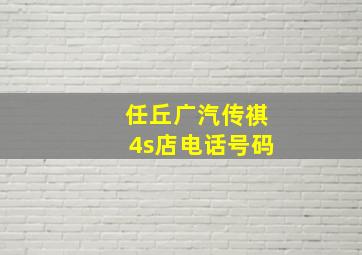 任丘广汽传祺
4s店电话号码